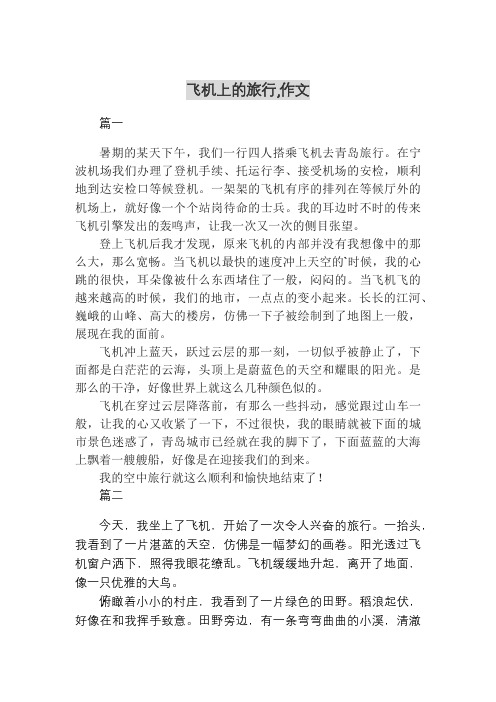 飞机上的旅行,作文

篇一

暑期的某天下午，我们一行四人搭乘飞机去青岛旅行。在宁波机场我们办理了登机手续、托运行李、接受机场的安检，顺利地到达安检口等候登机。一架架的飞机有序的排列在等候厅外的机场上，就好像一个个站岗待命的士兵。我的耳边时不时的传来飞机引擎发出的轰鸣声，让我一次又一次的侧目张望。

登上飞机后我才发现，原来飞机的内部并没有我想像中的那么大，那么宽畅。当飞机以最快的速度冲上天空的`时候，我的心跳的很快，耳朵像被什么东西堵住了一般，闷闷的。当飞机飞的越来越高的时候，我们的地市，一点点的变小起来。长长的江河、巍峨的山峰、高大的楼房，仿佛一下子被绘制到了地图上一般，展现在我的面前。

飞机冲上蓝天，跃过云层的那一刻，一切似乎被静止了，下面都是白茫茫的云海，头顶上是蔚蓝色的天空和耀眼的阳光。是那么的干净，好像世界上就这么几种颜色似的。

飞机在穿过云层降落前，有那么一些抖动，感觉跟过山车一般，让我的心又收紧了一下，不过很快，我的眼睛就被下面的城市景色迷惑了，青岛城市已经就在我的脚下了，下面蓝蓝的大海上飘着一艘艘船，好像是在迎接我们的到来。

我的空中旅行就这么顺利和愉快地结束了！

篇二

今天，我坐上了飞机，开始了一次令人兴奋的旅行。一抬头，我看到了一片湛蓝的天空，仿佛是一幅梦幻的画卷。阳光透过飞机窗户洒下，照得我眼花缭乱。飞机缓缓地升起，离开了地面，像一只优雅的大鸟。

俯瞰着小小的村庄，我看到了一片绿色的田野。稻浪起伏，好像在和我挥手致意。田野旁边，有一条弯弯曲曲的小溪，清澈